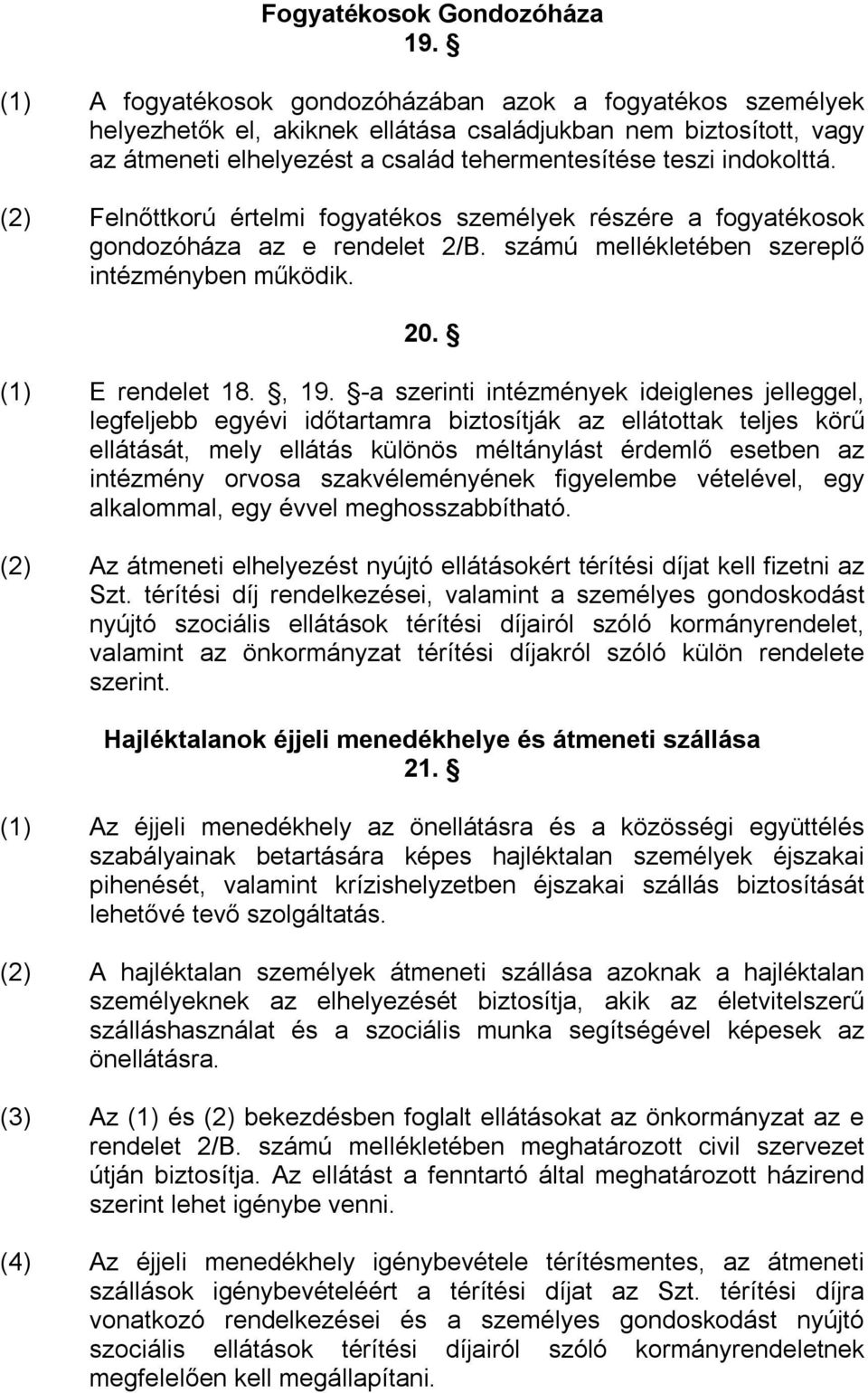 Fogyatékosok Gondozóháza
19. §

(1) A fogyatékosok gondozóházában azok a fogyatékos személyek helyezhetők el, akiknek ellátása családjukban nem biztosított, vagy az átmeneti elhelyezést a család tehermentesítése teszi indokolttá.

(2) Felnőttkorú értelmi fogyatékos személyek részére a fogyatékosok gondozóháza az e rendelet 2/B. számú mellékletében szereplő intézményben működik.

20. §

(1) E rendelet 18. §, 19. §-a szerinti intézmények ideiglenes jelleggel, legfeljebb egyévi időtartamra biztosítják az ellátottak teljes körű ellátását, mely ellátás különös méltánylást érdemlő esetben az intézmény orvosa szakvéleményének figyelembe vételével, egy alkalommal, egy évvel meghosszabbítható.

(2) Az átmeneti elhelyezést nyújtó ellátásokért térítési díjat kell fizetni az Szt. térítési díj rendelkezései, valamint a személyes gondoskodást nyújtó szociális ellátások térítési díjairól szóló kormányrendelet, valamint az önkormányzat térítési díjakról szóló külön rendelete szerint.

Hajléktalanok éjjeli menedékhelye és átmeneti szállása
21. §

(1) Az éjjeli menedékhely az önellátásra és a közösségi együttélés szabályainak betartására képes hajléktalan személyek éjszakai pihenését, valamint krízishelyzetben éjszakai szállás biztosítását lehetővé tevő szolgáltatás.

(2) A hajléktalan személyek átmeneti szállása azoknak a hajléktalan személyeknek az elhelyezését biztosítja, akik az életvitelszerű szálláshasználat és a szociális munka segítségével képesek az önellátásra.

(3) Az (1) és (2) bekezdésben foglalt ellátásokat az önkormányzat az e rendelet 2/B. számú mellékletében meghatározott civil szervezet útján biztosítja. Az ellátást a fenntartó által meghatározott házirend szerint lehet igénybe venni.

(4) Az éjjeli menedékhely igénybevétele térítésmentes, az átmeneti szállások igénybevételéért a térítési díjat az Szt. térítési díjra vonatkozó rendelkezései és a személyes gondoskodást nyújtó szociális ellátások térítési díjairól szóló kormányrendeletnek megfelelően kell megállapítani.